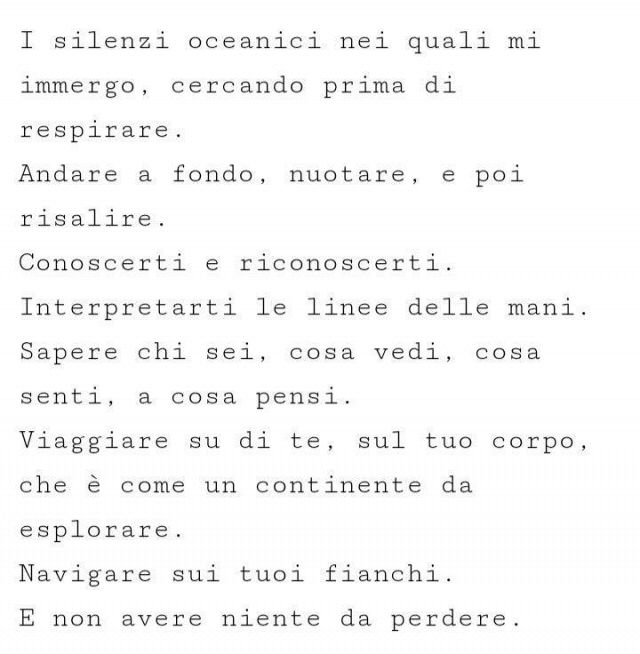 I silenzi oceanici nei quali mi immergo, cercando prima di respirare.
Andare a fondo, nuotare, e poi risalire.
Conoscerti e riconoscerti.
Interpretarti le linee delle mani.
Sapere chi sei, cosa vedi, cosa senti, a cosa pensi.
Viaggiare su di te, sul tuo corpo, che è come un continente da esplorare.
Navigare sui tuoi fianchi.
E non avere niente da perdere.